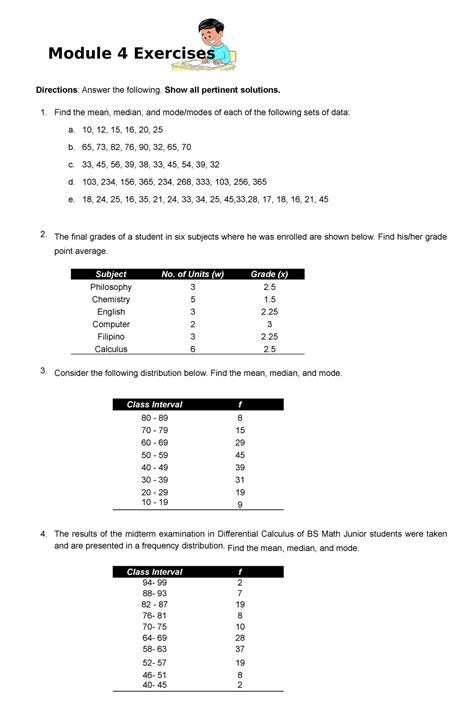 Module 4 Exercises

Directions: Answer the following. Show all pertinent solutions.

1. Find the mean, median, and mode/modes of each of the following sets of data:

a. 10, 12, 15, 16, 20, 25

b. 65, 73, 82, 76, 90, 32, 65, 70

c. 33, 45, 56, 39, 38, 33, 45, 54, 39, 32

d. 103, 234, 156, 365, 234, 268, 333, 103, 256, 365

e. 18, 24, 25, 16, 35, 21, 24, 33, 34, 25, 45,33,28, 17, 18, 16, 21, 45

2. The final grades of a student in six subjects where he was enrolled are shown below. Find his/her grade point average.

| Subject | No. of Units (w) | Grade (x) |
|---|---|---|
| Philosophy | 3 | 2.5 |
| Chemistry | 5 | 1.5 |
| English | 3 | 2.25 |
| Computer | 2 | 3 |
| Filipino | 3 | 2.25 |
| Calculus | 6 | 2.5 |

3. Consider the following distribution below. Find the mean, median, and mode.

| Class Interval | f |
|---|---|
| 80 - 89 | 8 |
| 70 - 79 | 15 |
| 60 - 69 | 29 |
| 50 - 59 | 45 |
| 40 - 49 | 39 |
| 30 - 39 | 31 |
| 20 - 29 | 19 |
| 10 - 19 | 9 |

4. The results of the midterm examination in Differential Calculus of BS Math Junior students were taken and are presented in a frequency distribution. Find the mean, median, and mode.

| Class Interval | f |
|---|---|
| 94- 99 | 2 |
| 88- 93 | 7 |
| 82 - 87 | 19 |
| 76- 81 | 8 |
| 70- 75 | 10 |
| 64- 69 | 28 |
| 58- 63 | 37 |
| 52- 57 | 19 |
| 46- 51 | 8 |
| 40- 45 | 2 |